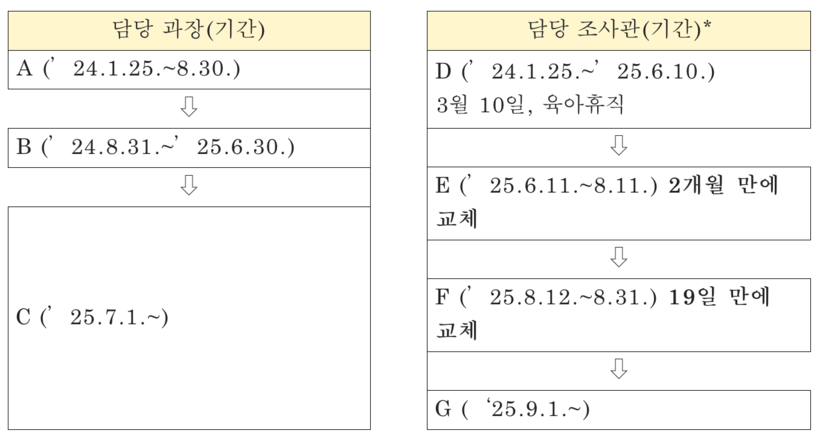 담당 과장(기간)

A (’ 24.1.25.~8.30.)

⇩

B (’ 24.8.31.~’ 25.6.30.)

⇩

C (’ 25.7.1.~)

담당 조사관(기간)*

D (’ 24.1.25.~’ 25.6.10.) 3월 10일, 육아휴직

⇩

E (’ 25.6.11.~8.11.) 2개월 만에 교체

⇩

F (’ 25.8.12.~8.31.) 19일 만에 교체

⇩

G ( ‘25.9.1.~)